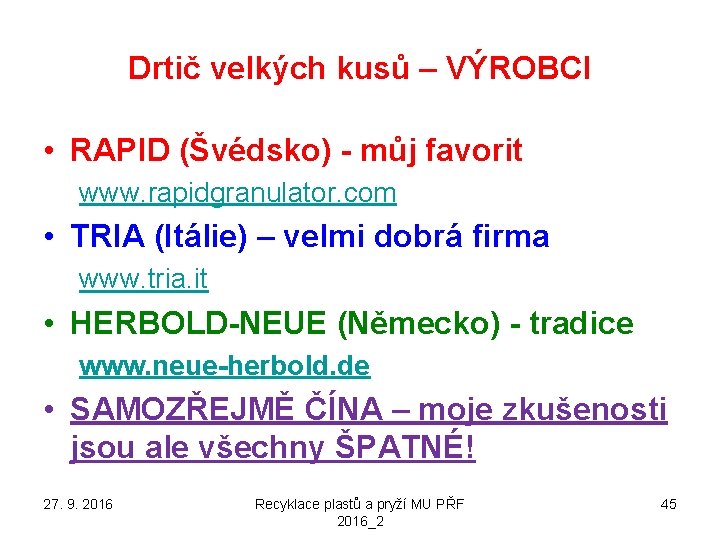 Drtič velkých kusů – VÝROBCI

• RAPID (Švédsko) - můj favorit
www.rapidgranulator.com

• TRIA (Itálie) – velmi dobrá firma
www.tria.it

• HERBOLD-NEUE (Německo) - tradice
www.neue-herbold.de

• SAMOZŘEJMĚ ČÍNA – moje zkušenosti jsou ale všechny ŠPATNÉ!

27. 9. 2016

Recyklace plastů a pryží MU PŘF 2016_2

45